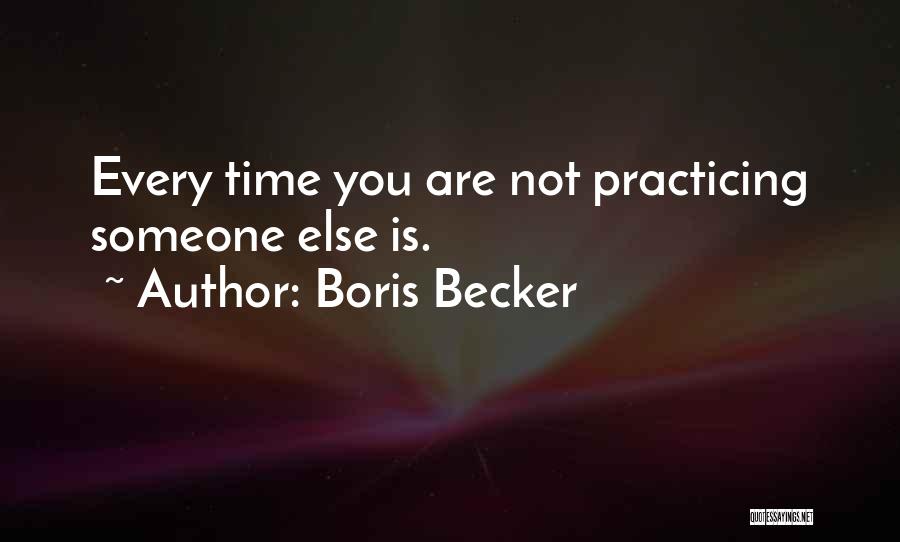 Every time you are not practicing someone else is.

~ Author: Boris Becker

QUOTESSAYINGS.NET